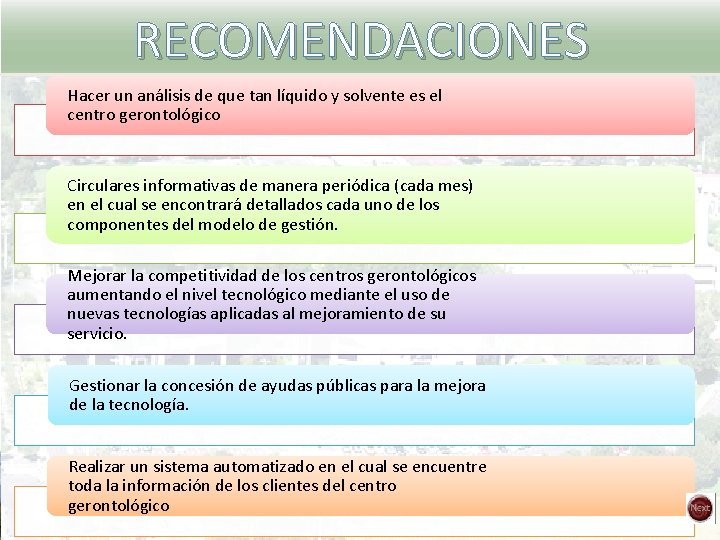 RECOMENDACIONES

Hacer un análisis de que tan líquido y solvente es el centro gerontológico

Circulares informativas de manera periódica (cada mes) en el cual se encontrará detallados cada uno de los componentes del modelo de gestión.

Mejorar la competitividad de los centros gerontológicos aumentando el nivel tecnológico mediante el uso de nuevas tecnologías aplicadas al mejoramiento de su servicio.

Gestionar la concesión de ayudas públicas para la mejora de la tecnología.

Realizar un sistema automatizado en el cual se encuentre toda la información de los clientes del centro gerontológico

Next